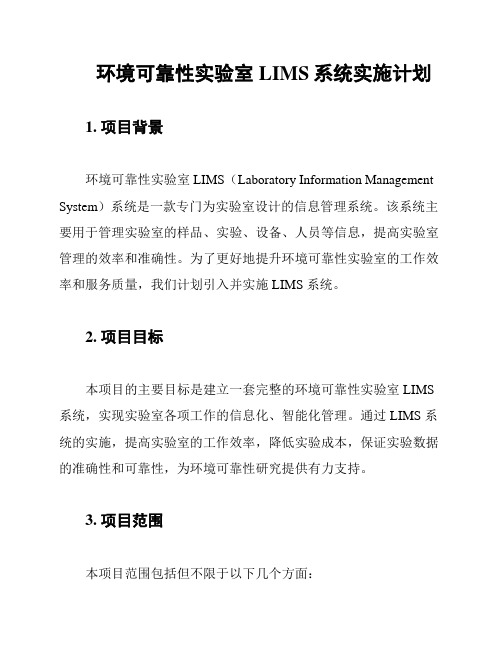 环境可靠性实验室 LIMS 系统实施计划

1. 项目背景

环境可靠性实验室 LIMS（Laboratory Information Management System）系统是一款专门为实验室设计的信息管理系统。该系统主要用于管理实验室的样品、实验、设备、人员等信息，提高实验室管理的效率和准确性。为了更好地提升环境可靠性实验室的工作效率和服务质量，我们计划引入并实施 LIMS 系统。

2. 项目目标

本项目的主要目标是建立一套完整的环境可靠性实验室 LIMS 系统，实现实验室各项工作的信息化、智能化管理。通过 LIMS 系统的实施，提高实验室的工作效率，降低实验成本，保证实验数据的准确性和可靠性，为环境可靠性研究提供有力支持。

3. 项目范围

本项目范围包括但不限于以下几个方面：